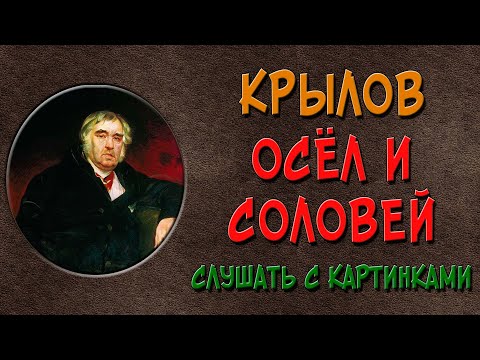 КРЫЛОВ
ОСЁЛ И
СОЛОВЕЙ
СЛУШАТЬ С КАРТИНКАМИ